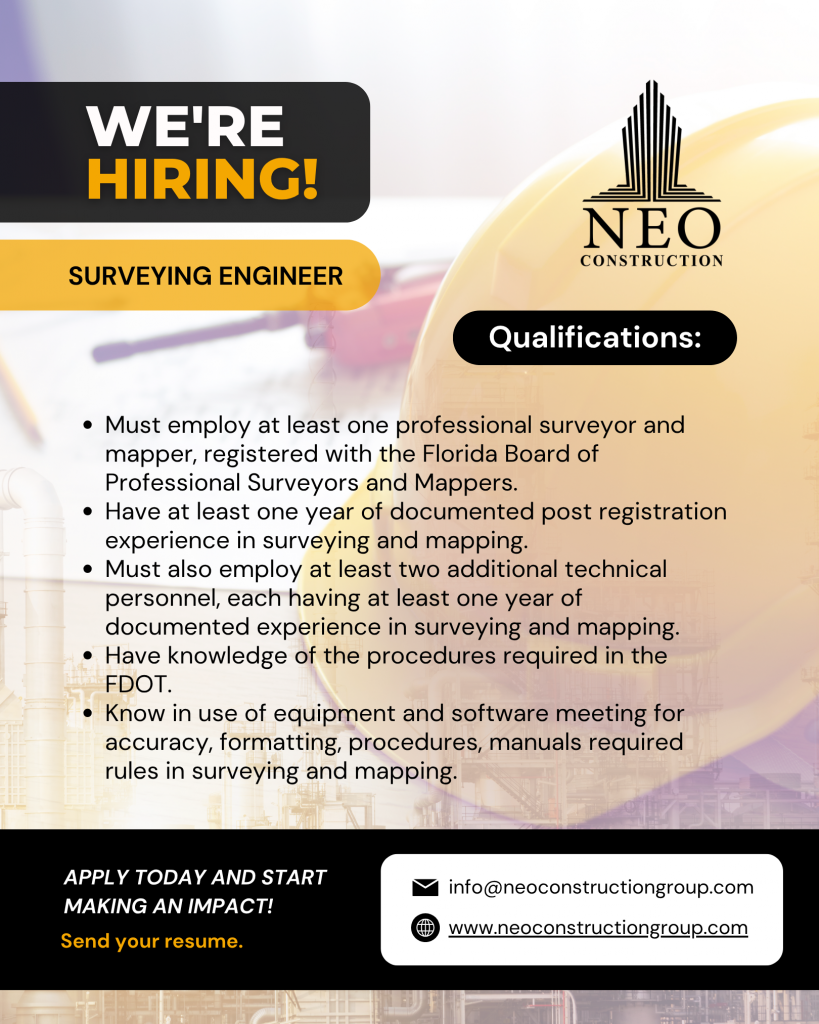 WE'RE HIRING!

SURVEYING ENGINEER

NEO CONSTRUCTION

Qualifications:

- Must employ at least one professional surveyor and mapper, registered with the Florida Board of Professional Surveyors and Mappers.
- Have at least one year of documented post registration experience in surveying and mapping.
- Must also employ at least two additional technical personnel, each having at least one year of documented experience in surveying and mapping.
- Have knowledge of the procedures required in the FDOT.
- Know in use of equipment and software meeting for accuracy, formatting, procedures, manuals required rules in surveying and mapping.

APPLY TODAY AND START MAKING AN IMPACT!

Send your resume.

info@neoconstructiongroup.com

www.neoconstructiongroup.com